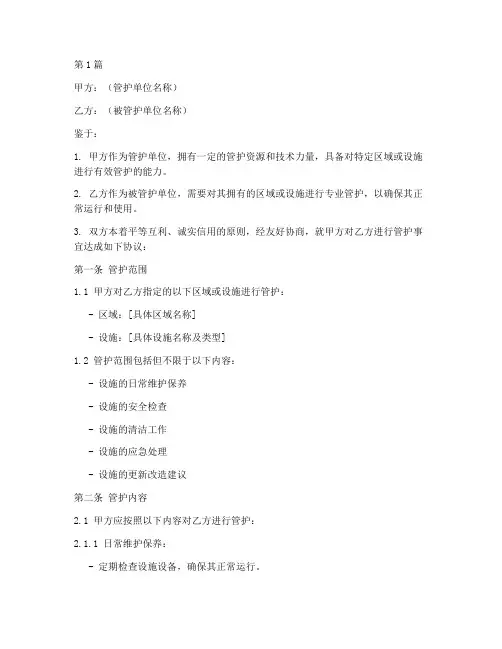 第1篇

甲方：（管护单位名称）

乙方：（被管护单位名称）

鉴于：

1. 甲方作为管护单位，拥有一定的管护资源和技术力量，具备对特定区域或设施进行有效管护的能力。

2. 乙方作为被管护单位，需要对其拥有的区域或设施进行专业管护，以确保其正常运行和使用。

3. 双方本着平等互利、诚实信用的原则，经友好协商，就甲方对乙方进行管护事宜达成如下协议：

第一条 管护范围

1.1 甲方对乙方指定的以下区域或设施进行管护：

- 区域：[具体区域名称]

- 设施：[具体设施名称及类型]

1.2 管护范围包括但不限于以下内容：

- 设施的日常维护保养

- 设施的安全检查

- 设施的清洁工作

- 设施的应急处理

- 设施的更新改造建议

第二条 管护内容

2.1 甲方应按照以下内容对乙方进行管护：

2.1.1 日常维护保养：

- 定期检查设施设备，确保其正常运行。